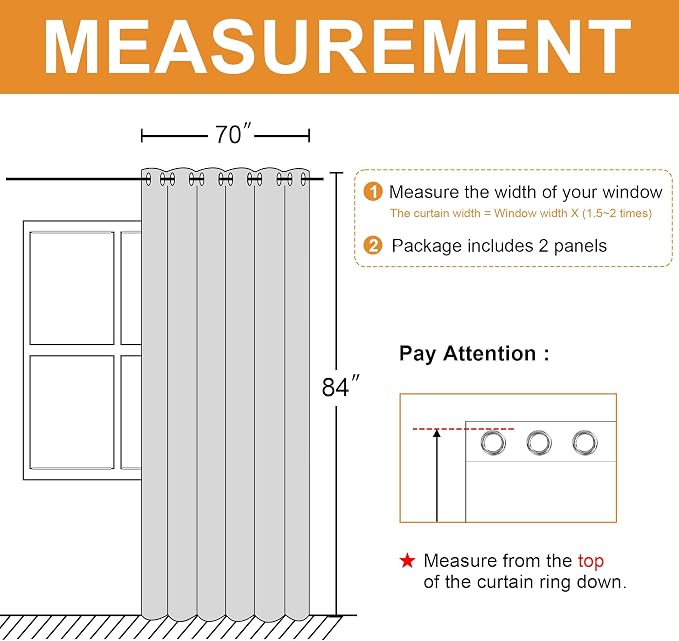 MEASUREMENT

70″

84″

1 Measure the width of your window
The curtain width = Window width X (1.5~2 times)

2 Package includes 2 panels

Pay Attention :

★ Measure from the top of the curtain ring down.